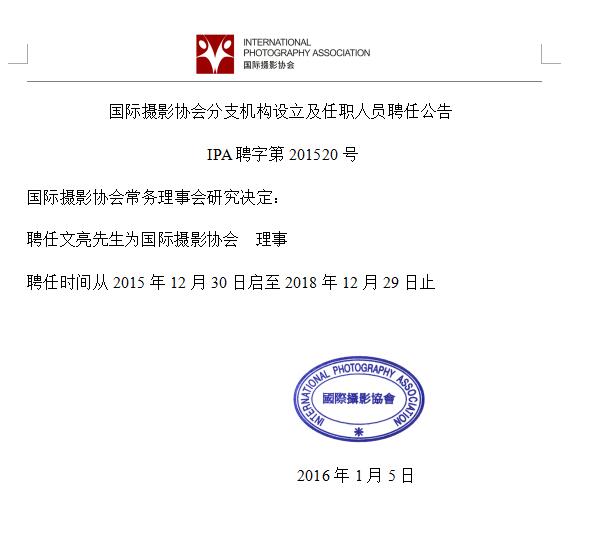 INTERNATIONAL PHOTOGRAPHY ASSOCIATION
国际摄影协会

国际摄影协会分支机构设立及任职人员聘任公告

IPA 聘字第 201520 号

国际摄影协会常务理事会研究决定：

聘任文亮先生为国际摄影协会　理事

聘任时间从 2015 年 12 月 30 日启至 2018 年 12 月 29 日止

INTERNATIONAL PHOTOGRAPHY ASSOCIATION
國際攝影協會

2016 年 1 月 5 日